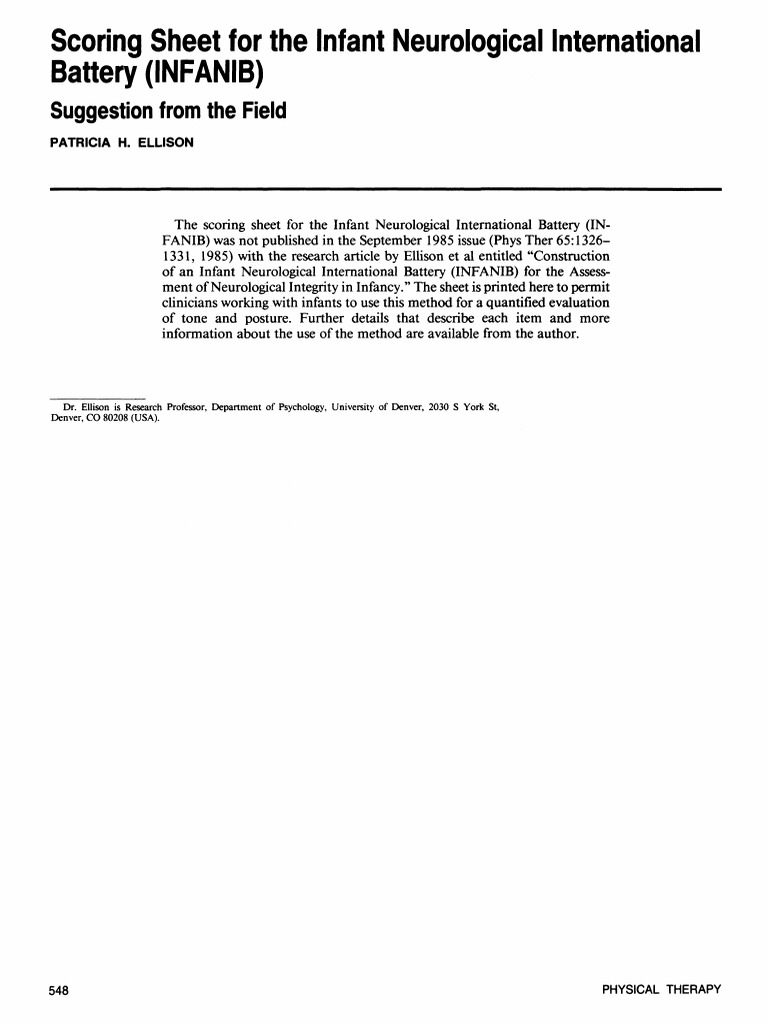 Scoring Sheet for the Infant Neurological International Battery (INFANIB)

Suggestion from the Field

PATRICIA H. ELLISON

The scoring sheet for the Infant Neurological International Battery (INFANIB) was not published in the September 1985 issue (Phys Ther 65:1326–1331, 1985) with the research article by Ellison et al entitled "Construction of an Infant Neurological International Battery (INFANIB) for the Assessment of Neurological Integrity in Infancy." The sheet is printed here to permit clinicians working with infants to use this method for a quantified evaluation of tone and posture. Further details that describe each item and more information about the use of the method are available from the author.

Dr. Ellison is Research Professor, Department of Psychology, University of Denver, 2030 S York St, Denver, CO 80208 (USA).

548

PHYSICAL THERAPY